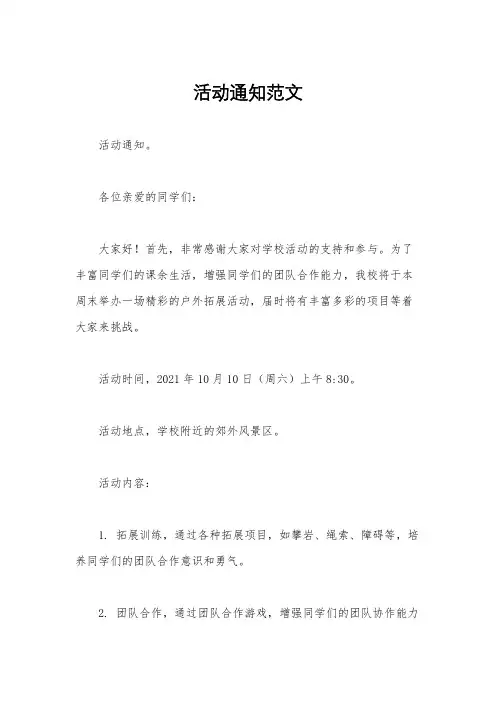 活动通知范文

活动通知。

各位亲爱的同学们：

大家好！首先，非常感谢大家对学校活动的支持和参与。为了丰富同学们的课余生活，增强同学们的团队合作能力，我校将于本周末举办一场精彩的户外拓展活动，届时将有丰富多彩的项目等着大家来挑战。

活动时间，2021 年 10 月 10 日（周六）上午 8:30。

活动地点，学校附近的郊外风景区。

活动内容：

1. 拓展训练，通过各种拓展项目，如攀岩、绳索、障碍等，培养同学们的团队合作意识和勇气。

2. 团队合作，通过团队合作游戏，增强同学们的团队协作能力